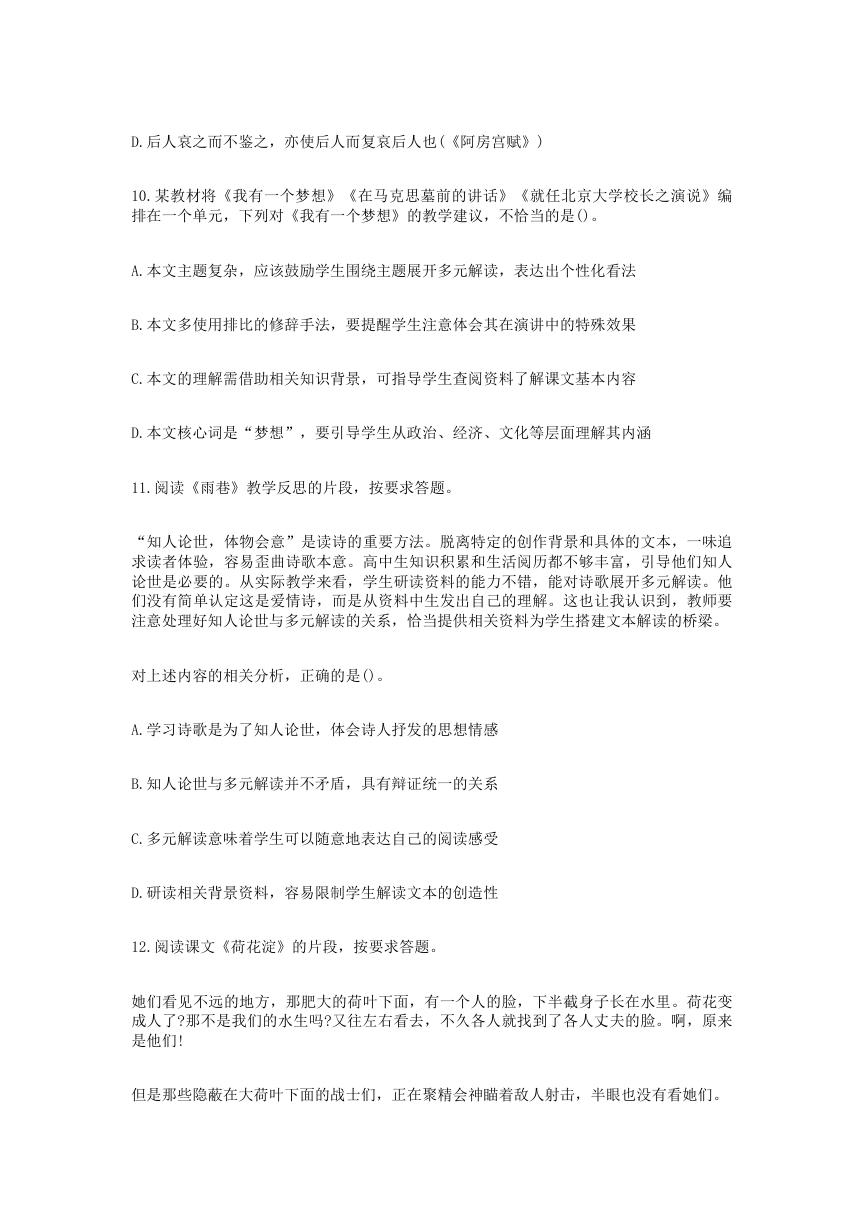 D.后人哀之而不鉴之，亦使后人而复哀后人也(《阿房宫赋》)

10.某教材将《我有一个梦想》《在马克思墓前的讲话》《就任北京大学校长之演说》编排在一个单元，下列对《我有一个梦想》的教学建议，不恰当的是()。

A.本文主题复杂，应该鼓励学生围绕主题展开多元解读，表达出个性化看法

B.本文多使用排比的修辞手法，要提醒学生注意体会其在演讲中的特殊效果

C.本文的理解需借助相关知识背景，可指导学生查阅资料了解课文基本内容

D.本文核心词是“梦想”，要引导学生从政治、经济、文化等层面理解其内涵

11.阅读《雨巷》教学反思的片段，按要求答题。

“知人论世，体物会意”是读诗的重要方法。脱离特定的创作背景和具体的文本，一味追求读者体验，容易歪曲诗歌本意。高中生知识积累和生活阅历都不够丰富，引导他们知人论世是必要的。从实际教学来看，学生研读资料的能力不错，能对诗歌展开多元解读。他们没有简单认定这是爱情诗，而是从资料中生发出自己的理解。这也让我认识到，教师要注意处理好知人论世与多元解读的关系，恰当提供相关资料为学生搭建文本解读的桥梁。

对上述内容的相关分析，正确的是()。

A.学习诗歌是为了知人论世，体会诗人抒发的思想情感

B.知人论世与多元解读并不矛盾，具有辩证统一的关系

C.多元解读意味着学生可以随意地表达自己的阅读感受

D.研读相关背景资料，容易限制学生解读文本的创造性

12.阅读课文《荷花淀》的片段，按要求答题。

她们看见不远的地方，那肥大的荷叶下面，有一个人的脸，下半截身子长在水里。荷花变成人了?那不是我们的水生吗?又往左右看去，不久各人就找到了各人丈夫的脸。啊，原来是他们!

但是那些隐蔽在大荷叶下面的战士们，正在聚精会神瞄着敌人射击，半眼也没有看她们。